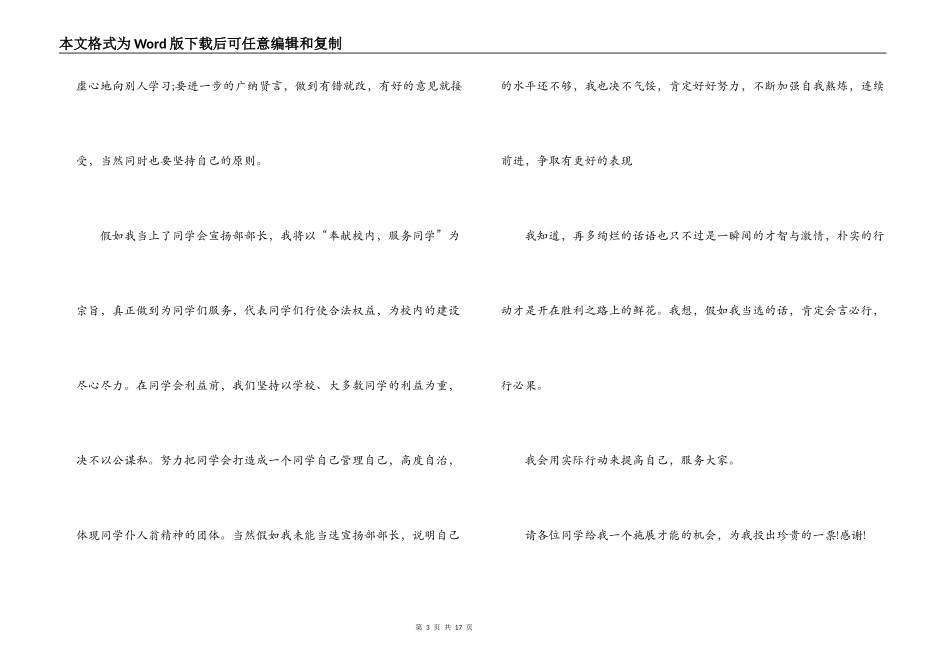 本文格式为Word版下载后可任意编辑和复制

虚心地向别人学习;要进一步的广纳贤言，做到有错就改，有好的意见就接受，当然同时也要坚持自己的原则。

假如我当上了同学会宣扬部部长，我将以“奉献校内，服务同学”为宗旨，真正做到为同学们服务，代表同学们行使合法权益，为校内的建设尽心尽力。在同学会利益前，我们坚持以学校、大多数同学的利益为重，决不以公谋私。努力把同学会打造成一个同学自己管理自己，高度自治，体现同学仆人翁精神的团体。当然假如我未能当选宣扬部部长，说明自己的水平还不够，我也决不气馁，肯定好好努力，不断加强自我熬炼，连续前进，争取有更好的表现

我知道，再多绚烂的话语也只不过是一瞬间的才智与激情，朴实的行动才是开在胜利之路上的鲜花。我想，假如我当选的话，肯定会言必行，行必果。

我会用实际行动来提高自己，服务大家。

请各位同学给我一个施展才能的机会，为我投出珍贵的一票!感谢!

第 3 页 共 17 页